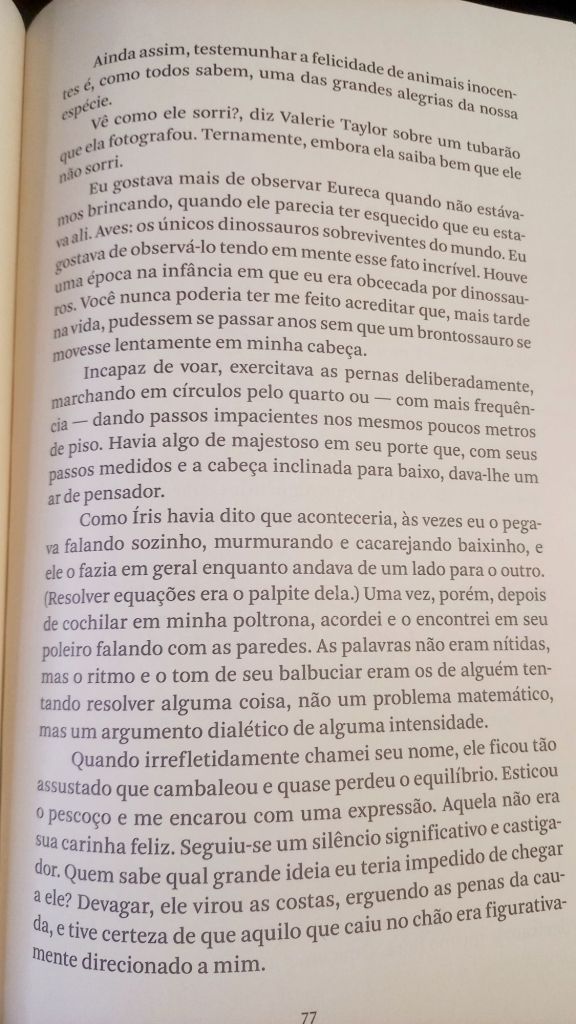 Ainda assim, testemunhar a felicidade de animais inocentes é, como todos sabem, uma das grandes alegrias da nossa espécie.

Vê como ele sorri?, diz Valerie Taylor sobre um tubarão que ela fotografou. Ternamente, embora ela saiba bem que ele não sorri.

Eu gostava mais de observar Eureca quando não estávamos brincando, quando ele parecia ter esquecido que eu estava ali. Aves: os únicos dinossauros sobreviventes do mundo. Eu gostava de observá-lo tendo em mente esse fato incrível. Houve uma época na infância em que eu era obcecada por dinossauros. Você nunca poderia ter me feito acreditar que, mais tarde na vida, pudessem se passar anos sem que um brontossauro se movesse lentamente em minha cabeça.

Incapaz de voar, exercitava as pernas deliberadamente, marchando em círculos pelo quarto ou — com mais frequência — dando passos impacientes nos mesmos poucos metros de piso. Havia algo de majestoso em seu porte que, com seus passos medidos e a cabeça inclinada para baixo, dava-lhe um ar de pensador.

Como Íris havia dito que aconteceria, às vezes eu o pegava falando sozinho, murmurando e cacarejando baixinho, e ele o fazia em geral enquanto andava de um lado para o outro. (Resolver equações era o palpite dela.) Uma vez, porém, depois de cochilar em minha poltrona, acordei e o encontrei em seu poleiro falando com as paredes. As palavras não eram nítidas, mas o ritmo e o tom de seu balbuciar eram os de alguém tentando resolver alguma coisa, não um problema matemático, mas um argumento dialético de alguma intensidade.

Quando irrefletidamente chamei seu nome, ele ficou tão assustado que cambaleou e quase perdeu o equilíbrio. Esticou o pescoço e me encarou com uma expressão. Aquela não era sua carinha feliz. Seguiu-se um silêncio significativo e castigador. Quem sabe qual grande ideia eu teria impedido de chegar a ele? Devagar, ele virou as costas, erguendo as penas da cauda, e tive certeza de que aquilo que caiu no chão era figurativamente direcionado a mim.

77